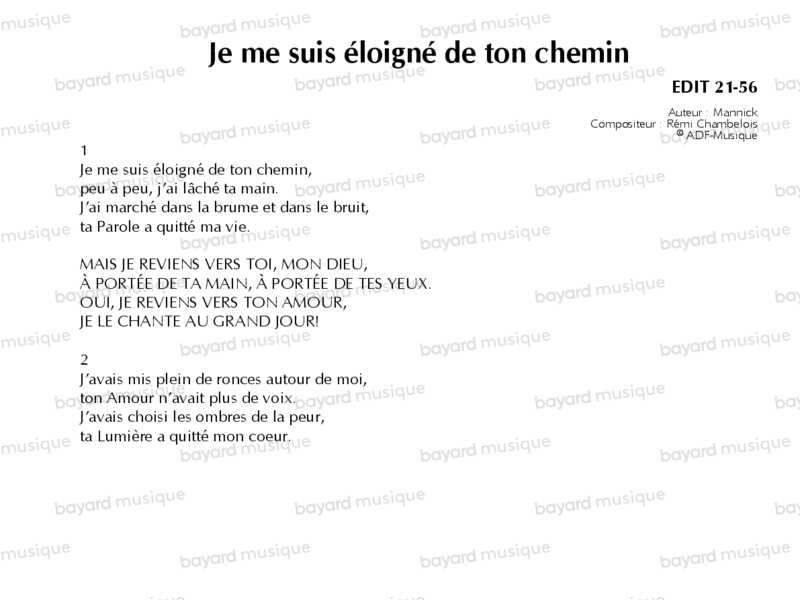 Je me suis éloigné de ton chemin

EDIT 21-56

Auteur : Mannick
Compositeur : Rémi Chambelois
© ADF-Musique

1
Je me suis éloigné de ton chemin,
peu à peu, j'ai lâché ta main.
J'ai marché dans la brume et dans le bruit,
ta Parole a quitté ma vie.

MAIS JE REVIENS VERS TOI, MON DIEU,
À PORTÉE DE TA MAIN, À PORTÉE DE TES YEUX.
OUI, JE REVIENS VERS TON AMOUR,
JE LE CHANTE AU GRAND JOUR!

2
J'avais mis plein de ronces autour de moi,
ton Amour n'avait plus de voix.
J'avais choisi les ombres de la peur,
ta Lumière a quitté mon coeur.

bayard musique